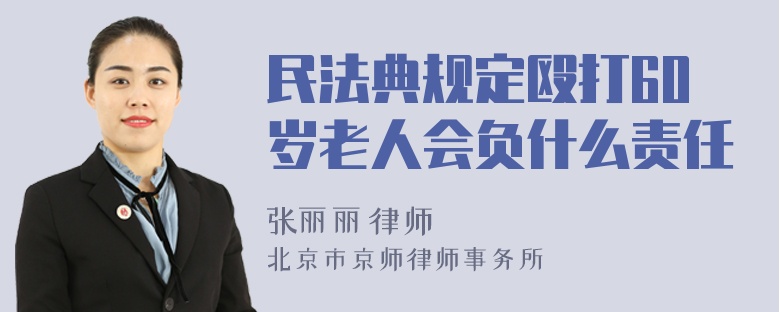 民法典规定殴打60岁老人会负什么责任

张丽丽 律师
北京市京师律师事务所